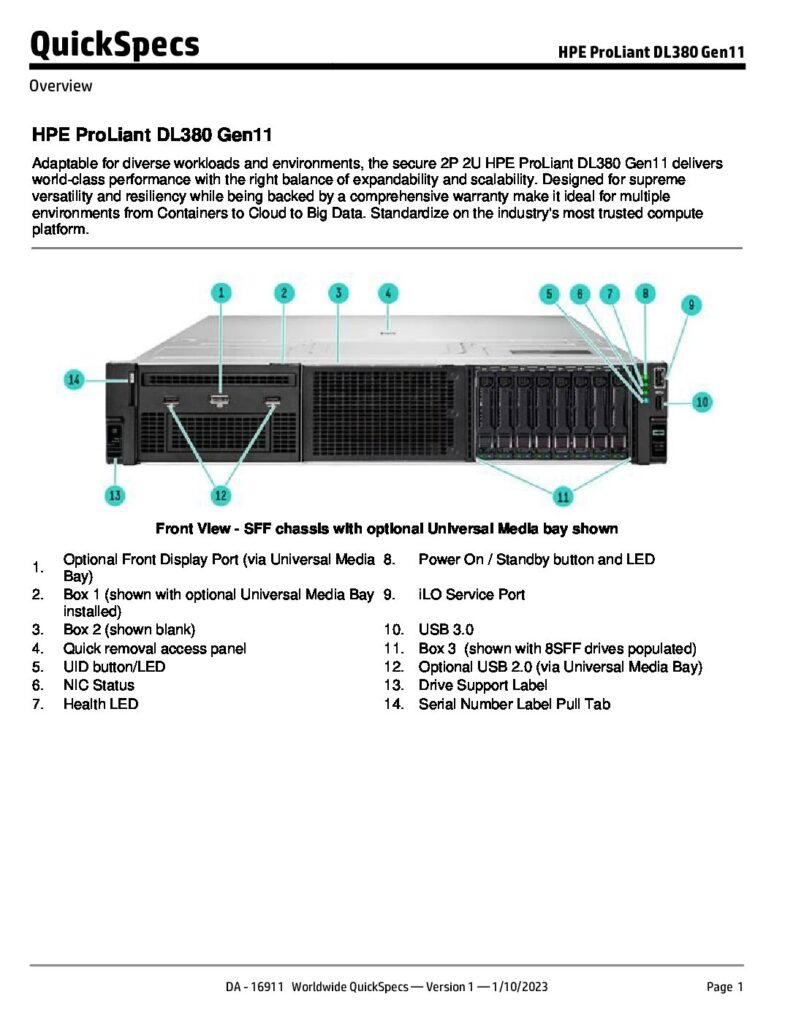 QuickSpecs

HPE ProLiant DL380 Gen11

Overview

HPE ProLiant DL380 Gen11

Adaptable for diverse workloads and environments, the secure 2P 2U HPE ProLiant DL380 Gen11 delivers world-class performance with the right balance of expandability and scalability. Designed for supreme versatility and resiliency while being backed by a comprehensive warranty make it ideal for multiple environments from Containers to Cloud to Big Data. Standardize on the industry's most trusted compute platform.

1 2 3 4 5 6 7 8 9 10 11 12 13 14

Front View - SFF chassis with optional Universal Media bay shown

1. Optional Front Display Port (via Universal Media Bay)
2. Box 1 (shown with optional Universal Media Bay installed)
3. Box 2 (shown blank)
4. Quick removal access panel
5. UID button/LED
6. NIC Status
7. Health LED

8. Power On / Standby button and LED
9. iLO Service Port
10. USB 3.0
11. Box 3 (shown with 8SFF drives populated)
12. Optional USB 2.0 (via Universal Media Bay)
13. Drive Support Label
14. Serial Number Label Pull Tab

DA - 16911 Worldwide QuickSpecs — Version 1 — 1/10/2023

Page 1